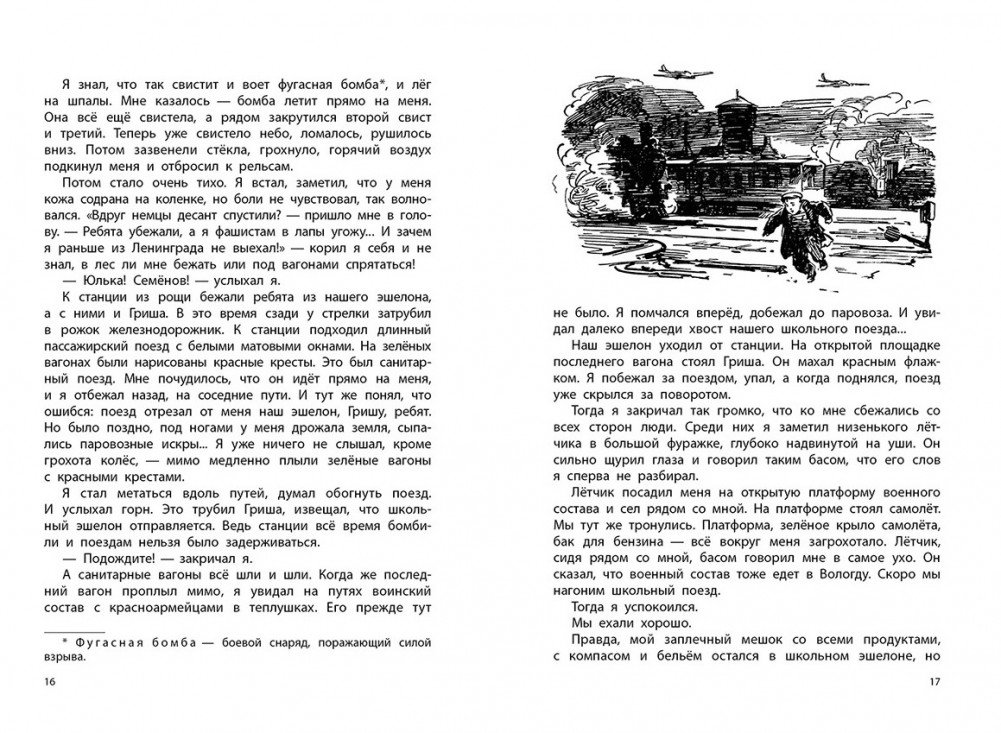 Я знал, что так свистит и воет фугасная бомба*, и лёг на шпалы. Мне казалось — бомба летит прямо на меня. Она всё ещё свистела, а рядом закрутился второй свист и третий. Теперь уже свистело небо, ломалось, рушилось вниз. Потом зазвенели стёкла, грохнуло, горячий воздух подкинул меня и отбросил к рельсам.

Потом стало очень тихо. Я встал, заметил, что у меня кожа содрана на коленке, но боли не чувствовал, так волновался. «Вдруг немцы десант спустили? — пришло мне в голову. — Ребята убежали, а я фашистам в лапы угожу... И зачем я раньше из Ленинграда не выехал!» — корил я себя и не знал, в лес ли мне бежать или под вагонами спрятаться!

— Юлька! Семёнов! — услыхал я.

К станции из рощи бежали ребята из нашего эшелона, а с ними и Гриша. В это время сзади у стрелки затрубил в рожок железнодорожник. К станции подходил длинный пассажирский поезд с белыми матовыми окнами. На зелёных вагонах были нарисованы красные кресты. Это был санитарный поезд. Мне почудилось, что он идёт прямо на меня, и я отбежал назад, на соседние пути. И тут же понял, что ошибся: поезд отрезал от меня наш эшелон, Гришу, ребят. Но было поздно, под ногами у меня дрожала земля, сыпались паровозные искры... Я уже ничего не слышал, кроме грохота колёс, — мимо медленно плыли зелёные вагоны с красными крестами.

Я стал метаться вдоль путей, думал обогнуть поезд. И услыхал горн. Это трубил Гриша, извещал, что школьный эшелон отправляется. Ведь станции всё время бомбили и поездам нельзя было задерживаться.

— Подождите! — закричал я.

А санитарные вагоны всё шли и шли. Когда же последний вагон проплыл мимо, я увидал на путях воинский состав с красноармейцами в теплушках. Его прежде тут

* Фугасная бомба — боевой снаряд, поражающий силой взрыва.

16

не было. Я помчался вперёд, добежал до паровоза. И увидал далеко впереди хвост нашего школьного поезда...

Наш эшелон уходил от станции. На открытой площадке последнего вагона стоял Гриша. Он махал красным флажком. Я побежал за поездом, упал, а когда поднялся, поезд уже скрылся за поворотом.

Тогда я закричал так громко, что ко мне сбежались со всех сторон люди. Среди них я заметил низенького лётчика в большой фуражке, глубоко надвинутой на уши. Он сильно щурил глаза и говорил таким басом, что его слов я сперва не разбирал.

Лётчик посадил меня на открытую платформу военного состава и сел рядом со мной. На платформе стоял самолёт. Мы тут же тронулись. Платформа, зелёное крыло самолёта, бак для бензина — всё вокруг меня загрохотало. Лётчик, сидя рядом со мной, басом говорил мне в самое ухо. Он сказал, что военный состав тоже едет в Вологду. Скоро мы нагоним школьный поезд.

Тогда я успокоился.

Мы ехали хорошо.

Правда, мой заплечный мешок со всеми продуктами, с компасом и бельём остался в школьном эшелоне, но

17